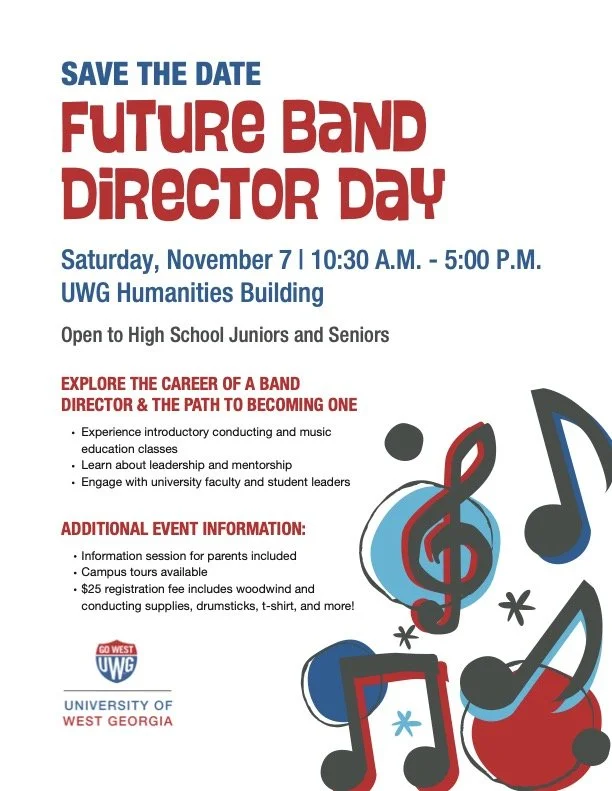 SAVE THE DATE

FUTURE BAND DIRECTOR DAY

Saturday, November 7 | 10:30 A.M. - 5:00 P.M.
UWG Humanities Building

Open to High School Juniors and Seniors

EXPLORE THE CAREER OF A BAND DIRECTOR & THE PATH TO BECOMING ONE

• Experience introductory conducting and music education classes
• Learn about leadership and mentorship
• Engage with university faculty and student leaders

ADDITIONAL EVENT INFORMATION:

• Information session for parents included
• Campus tours available
• $25 registration fee includes woodwind and conducting supplies, drumsticks, t-shirt, and more!

GO WEST
UWG

UNIVERSITY OF
WEST GEORGIA